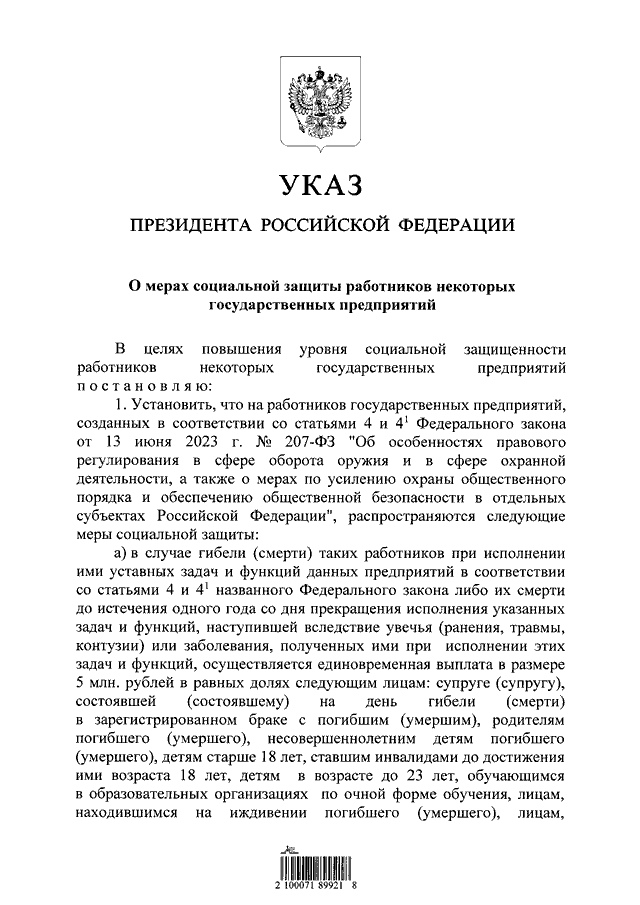 УКАЗ

ПРЕЗИДЕНТА РОССИЙСКОЙ ФЕДЕРАЦИИ

О мерах социальной защиты работников некоторых государственных предприятий

В целях повышения уровня социальной защищенности работников некоторых государственных предприятий постановляю:

1. Установить, что на работников государственных предприятий, созданных в соответствии со статьями 4 и $4^1$ Федерального закона от 13 июня 2023 г. № 207-ФЗ "Об особенностях правового регулирования в сфере оборота оружия и в сфере охранной деятельности, а также о мерах по усилению охраны общественного порядка и обеспечению общественной безопасности в отдельных субъектах Российской Федерации", распространяются следующие меры социальной защиты:

а) в случае гибели (смерти) таких работников при исполнении ими уставных задач и функций данных предприятий в соответствии со статьями 4 и $4^1$ названного Федерального закона либо их смерти до истечения одного года со дня прекращения исполнения указанных задач и функций, наступившей вследствие увечья (ранения, травмы, контузии) или заболевания, полученных ими при исполнении этих задач и функций, осуществляется единовременная выплата в размере 5 млн. рублей в равных долях следующим лицам: супруге (супругу), состоявшей (состоявшему) на день гибели (смерти) в зарегистрированном браке с погибшим (умершим), родителям погибшего (умершего), несовершеннолетним детям погибшего (умершего), детям старше 18 лет, ставшим инвалидами до достижения ими возраста 18 лет, детям в возрасте до 23 лет, обучающимся в образовательных организациях по очной форме обучения, лицам, находившимся на иждивении погибшего (умершего), лицам,

2 100071 89921 8